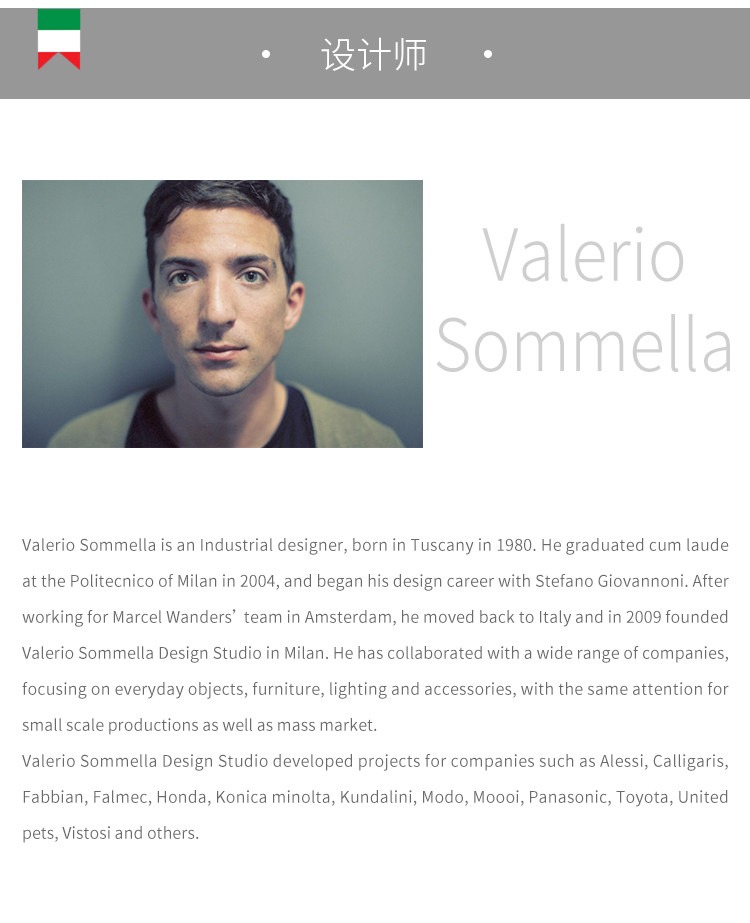 • 设计师 •

Valerio
Sommella

Valerio Sommella is an Industrial designer, born in Tuscany in 1980. He graduated cum laude at the Politecnico of Milan in 2004, and began his design career with Stefano Giovannoni. After working for Marcel Wanders' team in Amsterdam, he moved back to Italy and in 2009 founded Valerio Sommella Design Studio in Milan. He has collaborated with a wide range of companies, focusing on everyday objects, furniture, lighting and accessories, with the same attention for small scale productions as well as mass market.

Valerio Sommella Design Studio developed projects for companies such as Alessi, Calligaris, Fabbian, Falmec, Honda, Konica minolta, Kundalini, Modo, Moooi, Panasonic, Toyota, United pets, Vistosi and others.